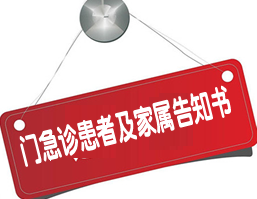 门急诊患者及家属告知书